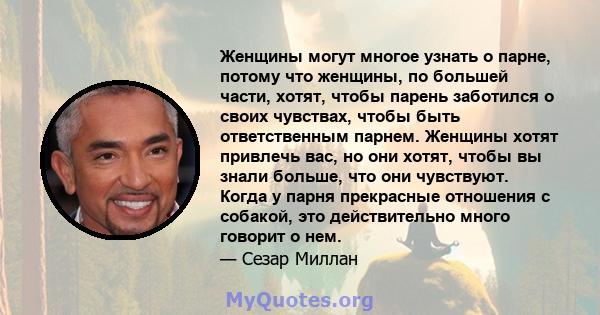 Женщины могут многое узнать о парне, потому что женщины, по большей части, хотят, чтобы парень заботился о своих чувствах, чтобы быть ответственным парнем. Женщины хотят привлечь вас, но они хотят, чтобы вы знали больше, что они чувствуют. Когда у парня прекрасные отношения с собакой, это действительно много говорит о нем.
— Сезар Миллан

MyQuotes.org